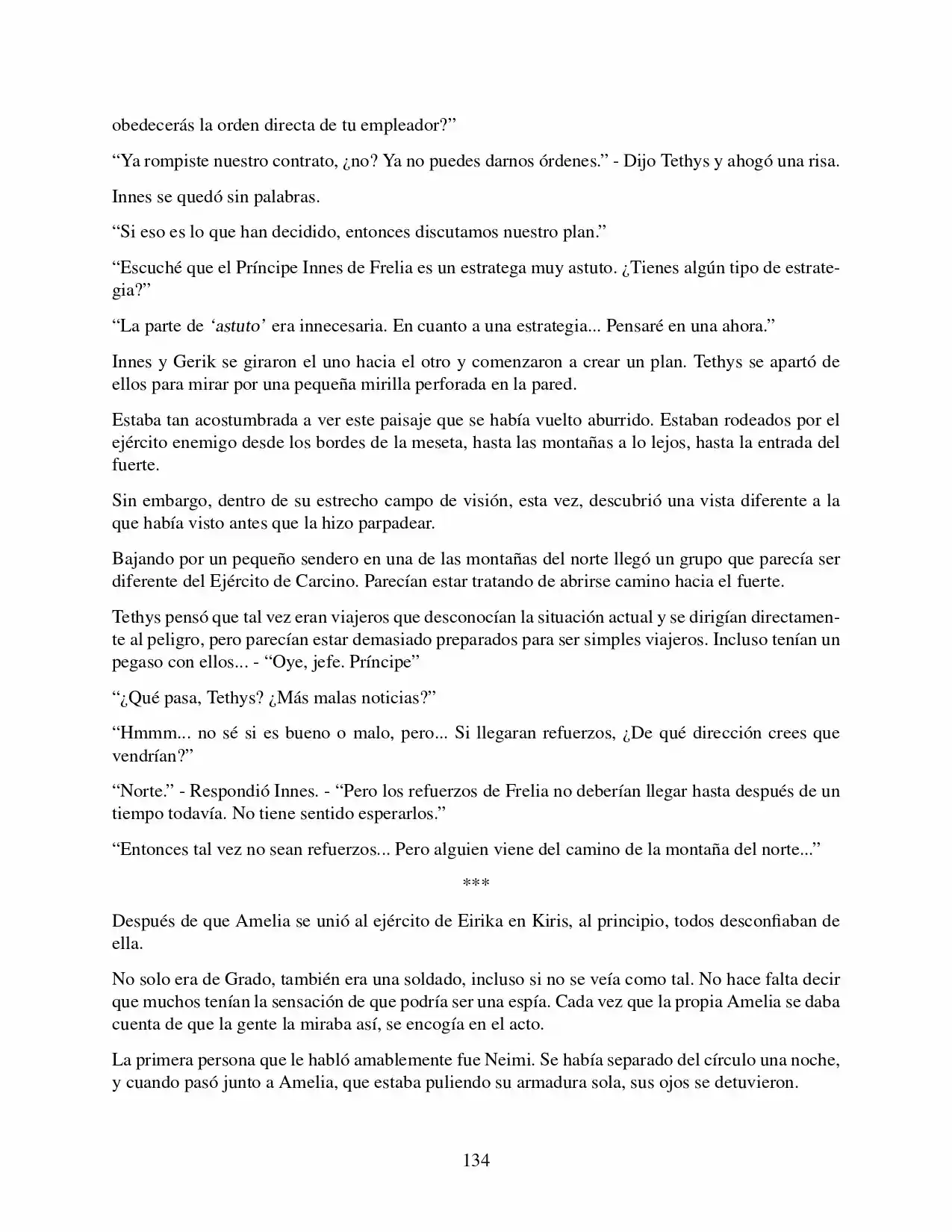 obedecerás la orden directa de tu empleador?"

"Ya rompiste nuestro contrato, ¿no? Ya no puedes darnos órdenes." - Dijo Tethys y ahogó una risa.

Innes se quedó sin palabras.

"Si eso es lo que han decidido, entonces discutamos nuestro plan."

"Escuché que el Príncipe Innes de Frelia es un estratega muy astuto. ¿Tienes algún tipo de estrategia?"

"La parte de 'astuto' era innecesaria. En cuanto a una estrategia... Pensaré en una ahora."

Innes y Gerik se giraron el uno hacia el otro y comenzaron a crear un plan. Tethys se apartó de ellos para mirar por una pequeña mirilla perforada en la pared.

Estaba tan acostumbrada a ver este paisaje que se había vuelto aburrido. Estaban rodeados por el ejército enemigo desde los bordes de la meseta, hasta las montañas a lo lejos, hasta la entrada del fuerte.

Sin embargo, dentro de su estrecho campo de visión, esta vez, descubrió una vista diferente a la que había visto antes que la hizo parpadear.

Bajando por un pequeño sendero en una de las montañas del norte llegó un grupo que parecía ser diferente del Ejército de Carcino. Parecían estar tratando de abrirse camino hacia el fuerte.

Tethys pensó que tal vez eran viajeros que desconocían la situación actual y se dirigían directamente al peligro, pero parecían estar demasiado preparados para ser simples viajeros. Incluso tenían un pegaso con ellos... - "Oye, jefe. Príncipe"

"¿Qué pasa, Tethys? ¿Más malas noticias?"

"Hmmm... no sé si es bueno o malo, pero... Si llegaran refuerzos, ¿De qué dirección crees que vendrían?"

"Norte." - Respondió Innes. - "Pero los refuerzos de Frelia no deberían llegar hasta después de un tiempo todavía. No tiene sentido esperarlos."

"Entonces tal vez no sean refuerzos... Pero alguien viene del camino de la montaña del norte..."

***

Después de que Amelia se unió al ejército de Eirika en Kiris, al principio, todos desconfiaban de ella.

No solo era de Grado, también era una soldado, incluso si no se veía como tal. No hace falta decir que muchos tenían la sensación de que podría ser una espía. Cada vez que la propia Amelia se daba cuenta de que la gente la miraba así, se encogía en el acto.

La primera persona que le habló amablemente fue Neimi. Se había separado del círculo una noche, y cuando pasó junto a Amelia, que estaba puliendo su armadura sola, sus ojos se detuvieron.

134